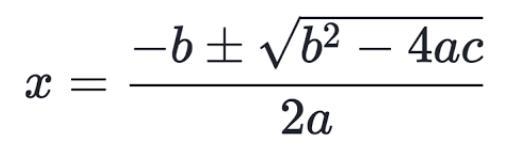 $x = \frac{-b \pm \sqrt{b^2 - 4ac}}{2a}$